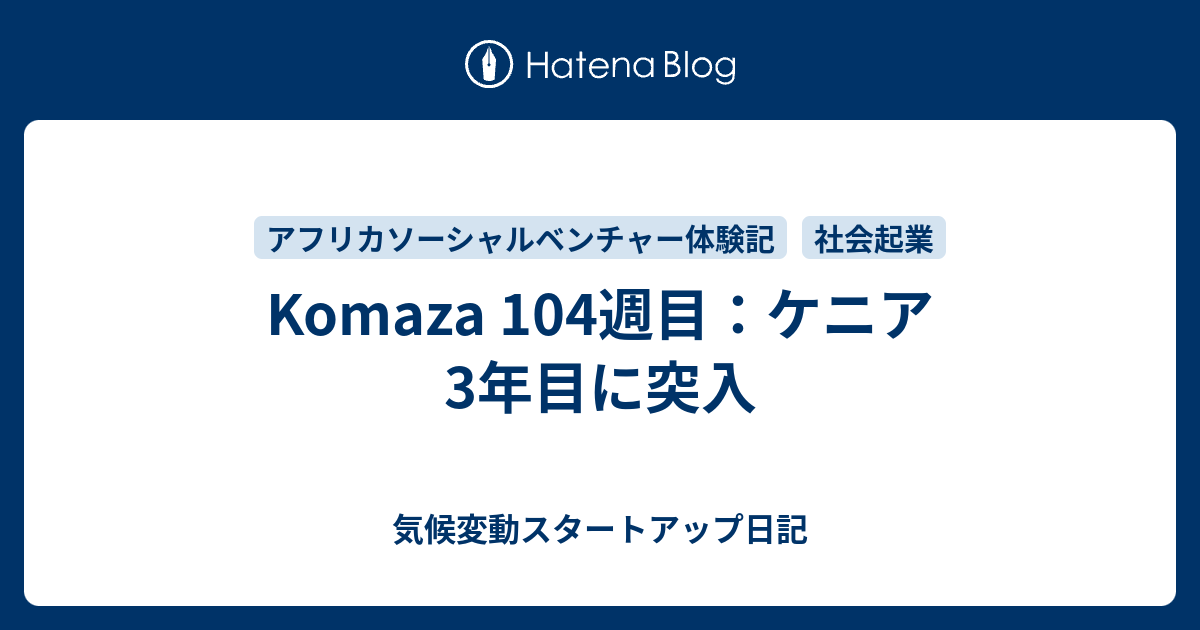 Hatena Blog

アフリカソーシャルベンチャー体験記
社会起業

Komaza 104週目：ケニア3年目に突入

気候変動スタートアップ日記